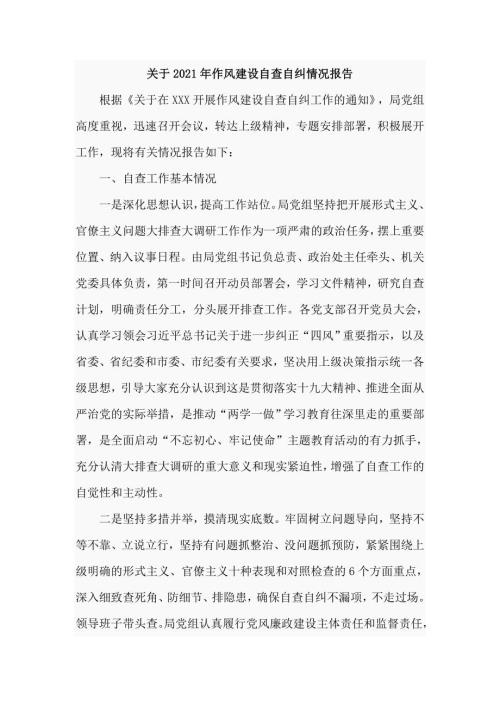 关于 2021 年作风建设自查自纠情况报告

根据《关于在 XXX 开展作风建设自查自纠工作的通知》，局党组高度重视，迅速召开会议，转达上级精神，专题安排部署，积极展开工作，现将有关情况报告如下：

一、自查工作基本情况

一是深化思想认识，提高工作站位。局党组坚持把开展形式主义、官僚主义问题大排查大调研工作作为一项严肃的政治任务，摆上重要位置、纳入议事日程。由局党组书记负总责、政治处主任牵头、机关党委具体负责，第一时间召开动员部署会，学习文件精神，研究自查计划，明确责任分工，分头展开排查工作。各党支部召开党员大会，认真学习领会习近平总书记关于进一步纠正“四风”重要指示，以及省委、省纪委和市委、市纪委有关要求，坚决用上级决策指示统一各级思想，引导大家充分认识到这是贯彻落实十九大精神、推进全面从严治党的实际举措，是推动“两学一做”学习教育往深里走的重要部署，是全面启动“不忘初心、牢记使命”主题教育活动的有力抓手，充分认清大排查大调研的重大意义和现实紧迫性，增强了自查工作的自觉性和主动性。

二是坚持多措并举，摸清现实底数。牢固树立问题导向，坚持不等不靠、立说立行，坚持有问题抓整治、没问题抓预防，紧紧围绕上级明确的形式主义、官僚主义十种表现和对照检查的 6 个方面重点，深入细致查死角、防细节、排隐患，确保自查自纠不漏项，不走过场。领导班子带头查。局党组认真履行党风廉政建设主体责任和监督责任，